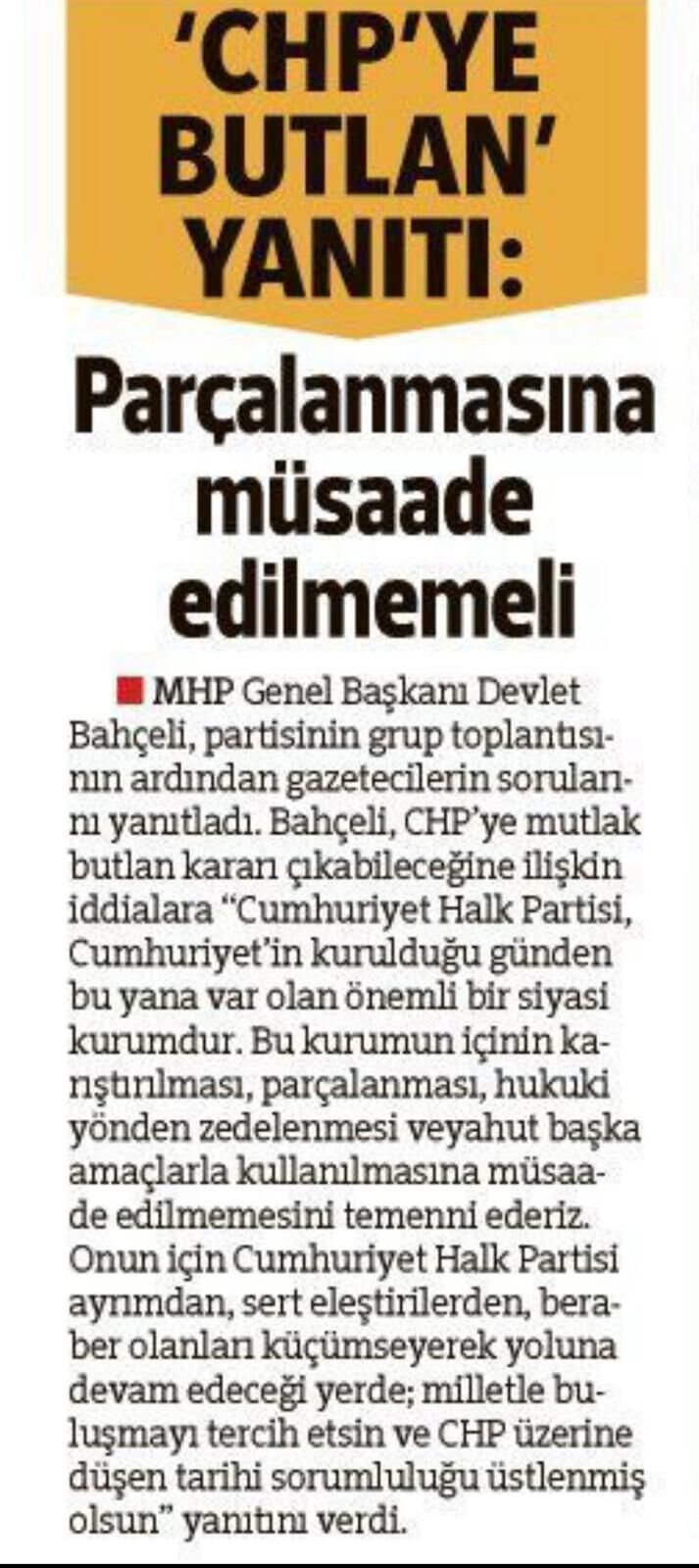 'CHP'YE BUTLAN' YANITI:

Parçalanmasına müsaade edilmemeli

■ MHP Genel Başkanı Devlet Bahçeli, partisinin grup toplantısının ardından gazetecilerin sorularını yanıtladı. Bahçeli, CHP'ye mutlak butlan kararı çıkabileceğine ilişkin iddialara "Cumhuriyet Halk Partisi, Cumhuriyet'in kurulduğu günden bu yana var olan önemli bir siyasi kurumdur. Bu kurumun içinin karıştırılması, parçalanması, hukuki yönden zedelenmesi veyahut başka amaçlarla kullanılmasına müsaade edilmemesini temenni ederiz. Onun için Cumhuriyet Halk Partisi ayrımdan, sert eleştirilerden, beraber olanları küçümseyerek yoluna devam edeceği yerde; milletle buluşmayı tercih etsin ve CHP üzerine düşen tarihi sorumluluğu üstlenmiş olsun" yanıtını verdi.